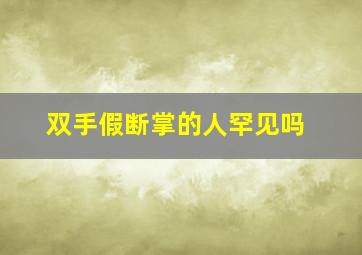 双手假断掌的人罕见吗